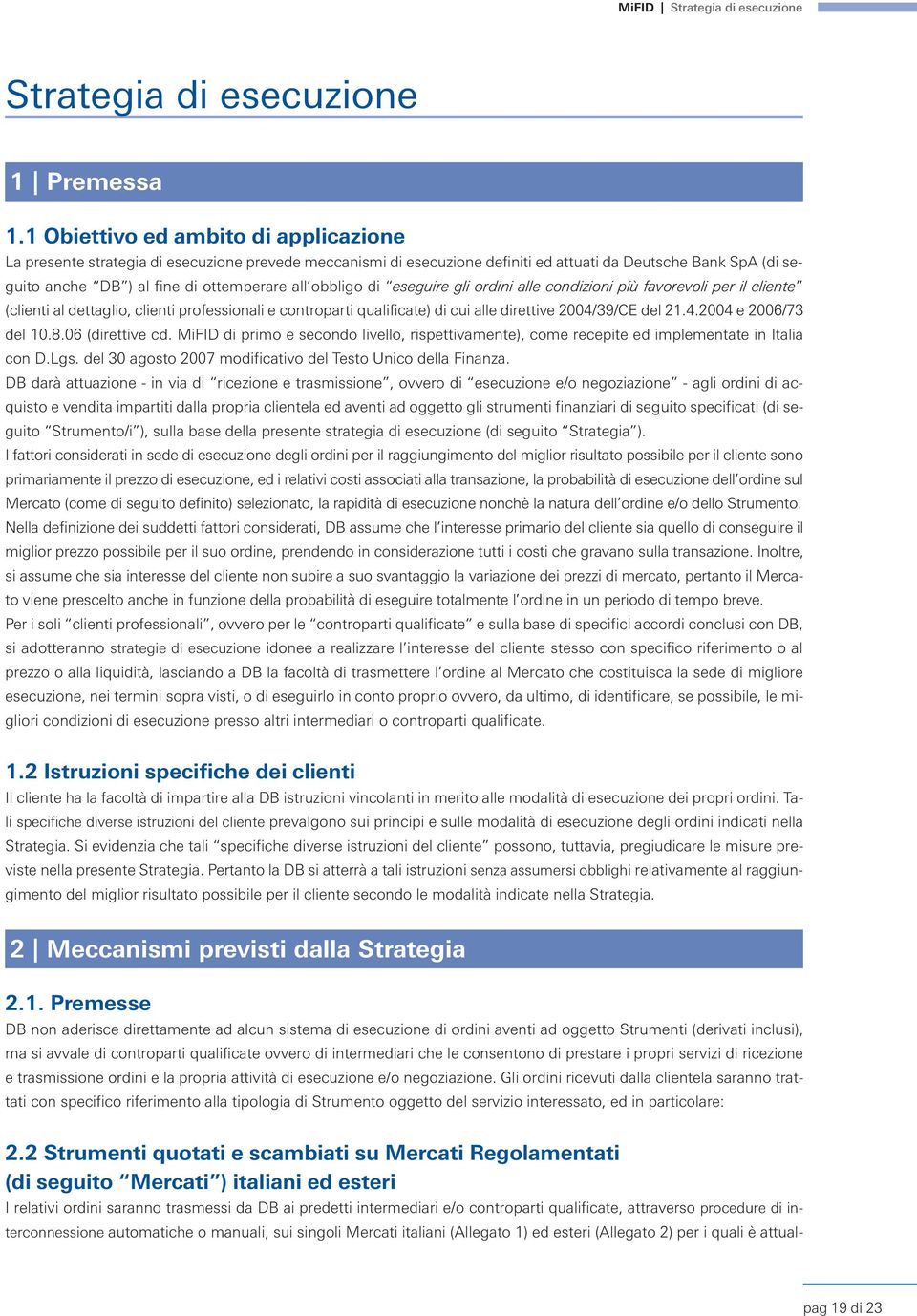 MiFID | Strategia di esecuzione

Strategia di esecuzione

1 | Premessa

1.1 Obiettivo ed ambito di applicazione

La presente strategia di esecuzione prevede meccanismi di esecuzione definiti ed attuati da Deutsche Bank SpA (di seguito anche "DB") al fine di ottemperare all'obbligo di "eseguire gli ordini alle condizioni più favorevoli per il cliente" (clienti al dettaglio, clienti professionali e controparti qualificate) di cui alle direttive 2004/39/CE del 21.4.2004 e 2006/73 del 10.8.06 (direttive cd. MiFID di primo e secondo livello, rispettivamente), come recepite ed implementate in Italia con D.Lgs. del 30 agosto 2007 modificativo del Testo Unico della Finanza.
DB darà attuazione - in via di "ricezione e trasmissione", ovvero di "esecuzione e/o negoziazione" - agli ordini di acquisto e vendita impartiti dalla propria clientela ed aventi ad oggetto gli strumenti finanziari di seguito specificati (di seguito "Strumento/i"), sulla base della presente strategia di esecuzione (di seguito "Strategia").
I fattori considerati in sede di esecuzione degli ordini per il raggiungimento del miglior risultato possibile per il cliente sono primariamente il prezzo di esecuzione, ed i relativi costi associati alla transazione, la probabilità di esecuzione dell'ordine sul Mercato (come di seguito definito) selezionato, la rapidità di esecuzione nonchè la natura dell'ordine e/o dello Strumento.
Nella definizione dei suddetti fattori considerati, DB assume che l'interesse primario del cliente sia quello di conseguire il miglior prezzo possibile per il suo ordine, prendendo in considerazione tutti i costi che gravano sulla transazione. Inoltre, si assume che sia interesse del cliente non subire a suo svantaggio la variazione dei prezzi di mercato, pertanto il Mercato viene prescelto anche in funzione della probabilità di eseguire totalmente l'ordine in un periodo di tempo breve.
Per i soli "clienti professionali", ovvero per le "controparti qualificate" e sulla base di specifici accordi conclusi con DB, si adotteranno strategie di esecuzione idonee a realizzare l'interesse del cliente stesso con specifico riferimento o al prezzo o alla liquidità, lasciando a DB la facoltà di trasmettere l'ordine al Mercato che costituisca la sede di migliore esecuzione, nei termini sopra visti, o di eseguirlo in conto proprio ovvero, da ultimo, di identificare, se possibile, le migliori condizioni di esecuzione presso altri intermediari o controparti qualificate.

1.2 Istruzioni specifiche dei clienti

Il cliente ha la facoltà di impartire alla DB istruzioni vincolanti in merito alle modalità di esecuzione dei propri ordini. Tali specifiche diverse istruzioni del cliente prevalgono sui principi e sulle modalità di esecuzione degli ordini indicati nella Strategia. Si evidenzia che tali "specifiche diverse istruzioni del cliente" possono, tuttavia, pregiudicare le misure previste nella presente Strategia. Pertanto la DB si atterrà a tali istruzioni senza assumersi obblighi relativamente al raggiungimento del miglior risultato possibile per il cliente secondo le modalità indicate nella Strategia.

2 | Meccanismi previsti dalla Strategia

2.1. Premesse

DB non aderisce direttamente ad alcun sistema di esecuzione di ordini aventi ad oggetto Strumenti (derivati inclusi), ma si avvale di controparti qualificate ovvero di intermediari che le consentono di prestare i propri servizi di ricezione e trasmissione ordini e la propria attività di esecuzione e/o negoziazione. Gli ordini ricevuti dalla clientela saranno trattati con specifico riferimento alla tipologia di Strumento oggetto del servizio interessato, ed in particolare:

2.2 Strumenti quotati e scambiati su Mercati Regolamentati (di seguito "Mercati") italiani ed esteri

I relativi ordini saranno trasmessi da DB ai predetti intermediari e/o controparti qualificate, attraverso procedure di interconnessione automatiche o manuali, sui singoli Mercati italiani (Allegato 1) ed esteri (Allegato 2) per i quali è attual-

pag 19 di 23